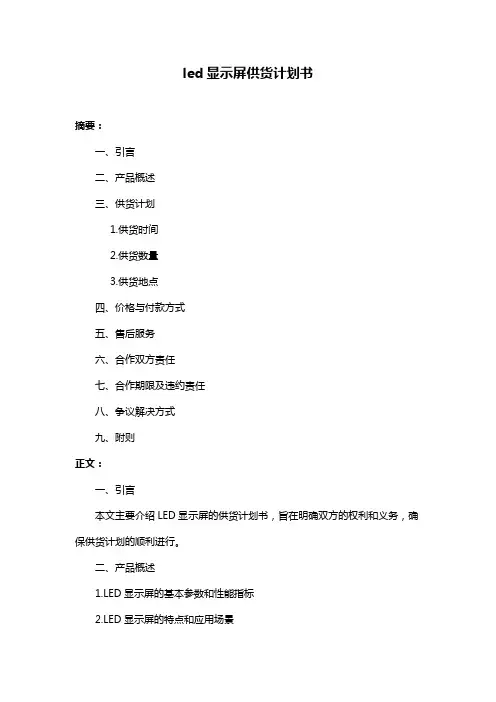 led 显示屏供货计划书

摘要：

一、引言

二、产品概述

三、供货计划

1.供货时间

2.供货数量

3.供货地点

四、价格与付款方式

五、售后服务

六、合作双方责任

七、合作期限及违约责任

八、争议解决方式

九、附则

正文：

一、引言

本文主要介绍 LED 显示屏的供货计划书，旨在明确双方的权利和义务，确保供货计划的顺利进行。

二、产品概述

1.LED 显示屏的基本参数和性能指标

2.LED 显示屏的特点和应用场景